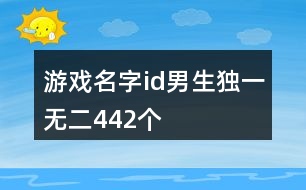 游戏名字id男生独一无二442个